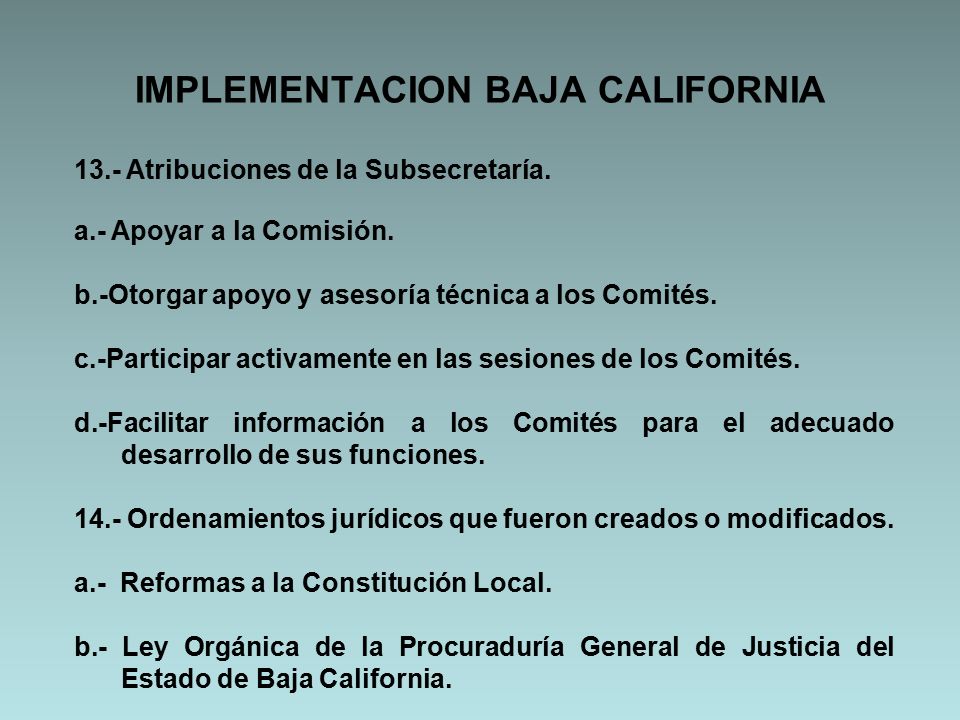 IMPLEMENTACION BAJA CALIFORNIA

13.- Atribuciones de la Subsecretaría.

a.- Apoyar a la Comisión.

b.-Otorgar apoyo y asesoría técnica a los Comités.

c.-Participar activamente en las sesiones de los Comités.

d.-Facilitar información a los Comités para el adecuado desarrollo de sus funciones.

14.- Ordenamientos jurídicos que fueron creados o modificados.

a.- Reformas a la Constitución Local.

b.- Ley Orgánica de la Procuraduría General de Justicia del Estado de Baja California.